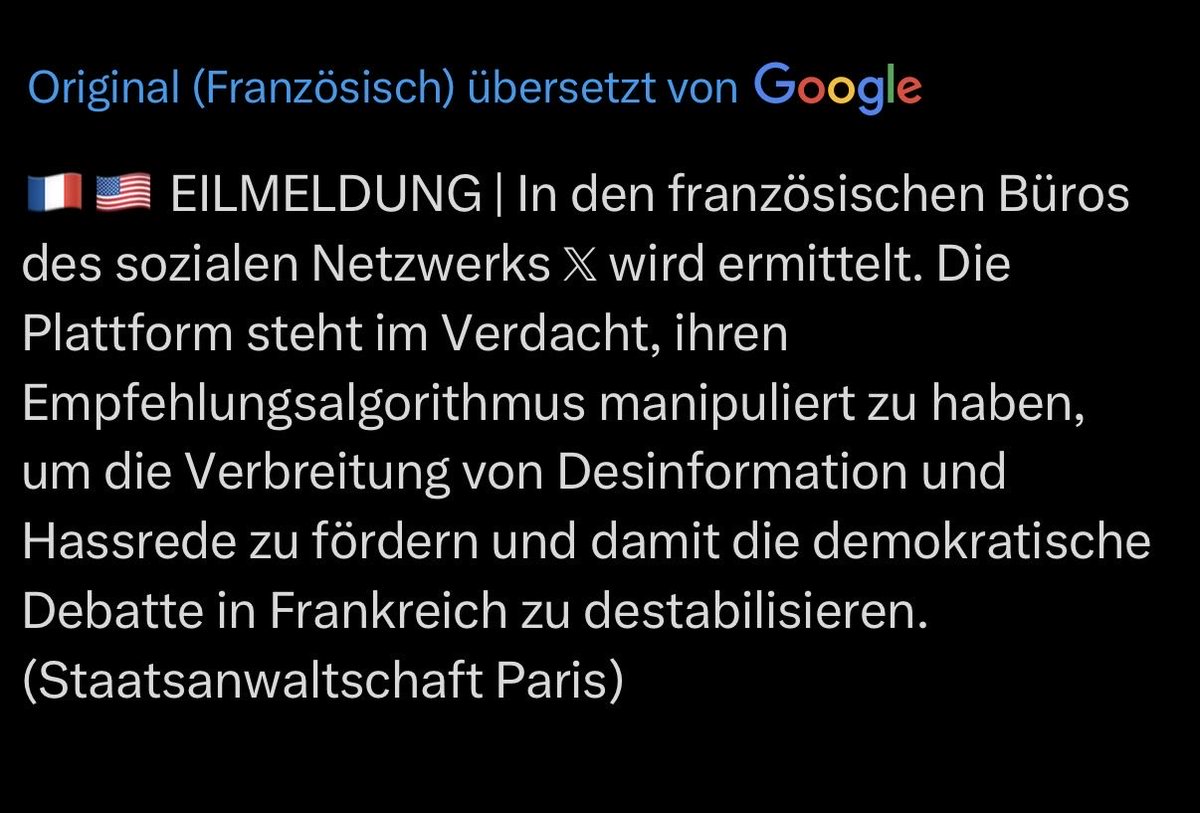 Original (Französisch) übersetzt von Google

🇫🇷 🇺🇸 EILMELDUNG | In den französischen Büros des sozialen Netzwerks 𝕏 wird ermittelt. Die Plattform steht im Verdacht, ihren Empfehlungsalgorithmus manipuliert zu haben, um die Verbreitung von Desinformation und Hassrede zu fördern und damit die demokratische Debatte in Frankreich zu destabilisieren. (Staatsanwaltschaft Paris)